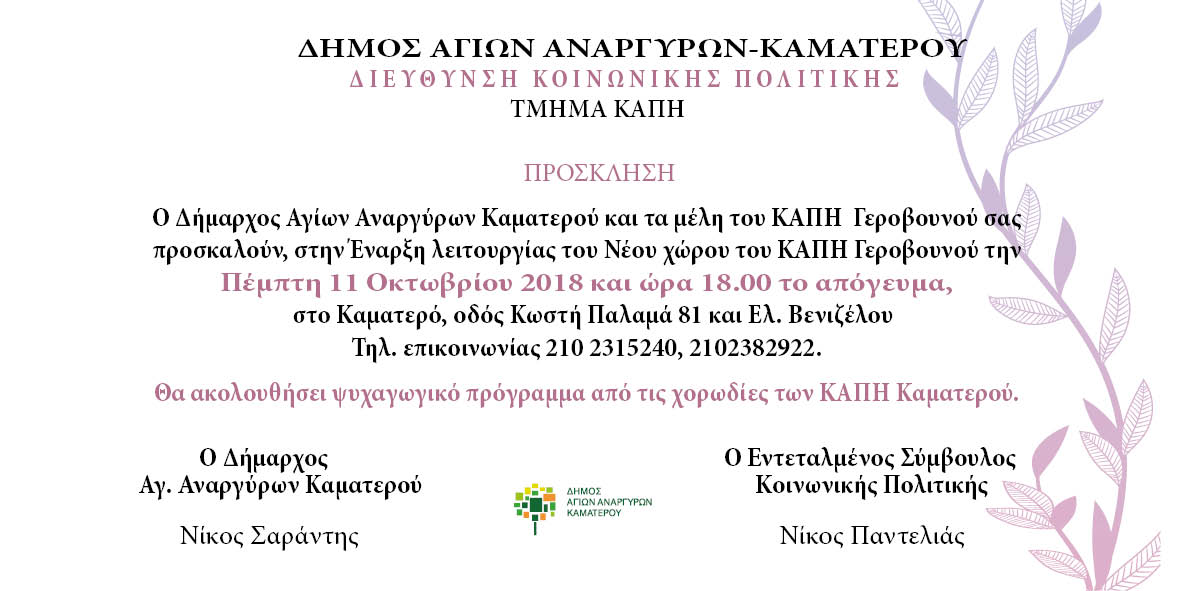 ΔΗΜΟΣ ΑΓΙΩΝ ΑΝΑΡΓΥΡΩΝ-ΚΑΜΑΤΕΡΟΥ
ΔΙΕΥΘΥΝΣΗ ΚΟΙΝΩΝΙΚΗΣ ΠΟΛΙΤΙΚΗΣ
ΤΜΗΜΑ ΚΑΠΗ

ΠΡΟΣΚΛΗΣΗ

Ο Δήμαρχος Αγίων Αναργύρων Καματερού και τα μέλη του ΚΑΠΗ Γεροβουνού σας προσκαλούν, στην Έναρξη λειτουργίας του Νέου χώρου του ΚΑΠΗ Γεροβουνού την
Πέμπτη 11 Οκτωβρίου 2018 και ώρα 18.00 το απόγευμα,
στο Καματερό, οδός Κωστή Παλαμά 81 και Ελ. Βενιζέλου
Τηλ. επικοινωνίας 210 2315240, 2102382922.

Θα ακολουθήσει ψυχαγωγικό πρόγραμμα από τις χορωδίες των ΚΑΠΗ Καματερού.

Ο Δήμαρχος
Αγ. Αναργύρων Καματερού

Νίκος Σαράντης

ΔΗΜΟΣ
ΑΓΙΩΝ ΑΝΑΡΓΥΡΩΝ
ΚΑΜΑΤΕΡΟΥ

Ο Εντεταλμένος Σύμβουλος
Κοινωνικής Πολιτικής

Νίκος Παντελιάς